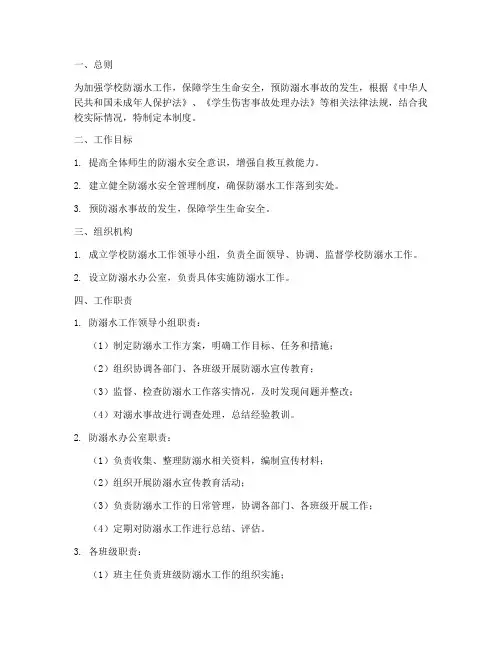 一、总则

为加强学校防溺水工作，保障学生生命安全，预防溺水事故的发生，根据《中华人民共和国未成年人保护法》、《学生伤害事故处理办法》等相关法律法规，结合我校实际情况，特制定本制度。

二、工作目标

1. 提高全体师生的防溺水安全意识，增强自救互救能力。

2. 建立健全防溺水安全管理制度，确保防溺水工作落到实处。

3. 预防溺水事故的发生，保障学生生命安全。

三、组织机构

1. 成立学校防溺水工作领导小组，负责全面领导、协调、监督学校防溺水工作。

2. 设立防溺水办公室，负责具体实施防溺水工作。

四、工作职责

1. 防溺水工作领导小组职责：

（1）制定防溺水工作方案，明确工作目标、任务和措施；

（2）组织协调各部门、各班级开展防溺水宣传教育；

（3）监督、检查防溺水工作落实情况，及时发现问题并整改；

（4）对溺水事故进行调查处理，总结经验教训。

2. 防溺水办公室职责：

（1）负责收集、整理防溺水相关资料，编制宣传材料；

（2）组织开展防溺水宣传教育活动；

（3）负责防溺水工作的日常管理，协调各部门、各班级开展工作；

（4）定期对防溺水工作进行总结、评估。

3. 各班级职责：

（1）班主任负责班级防溺水工作的组织实施；